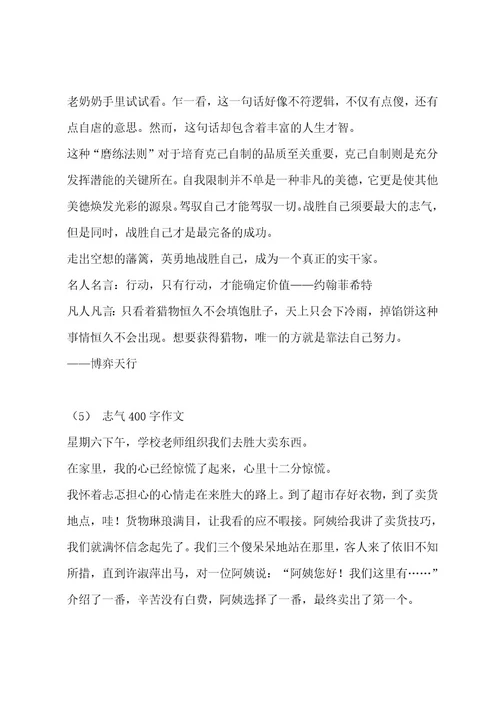 老奶奶手里试试看。乍一看，这一句话好像不符逻辑，不仅有点傻，还有点自虐的意思。然而，这句话却包含着丰富的人生才智。

这种“磨练法则”对于培育克己自制的品质至关重要，克己自制则是充分发挥潜能的关键所在。自我限制并不单是一种非凡的美德，它更是使其他美德焕发光彩的源泉。驾驭自己才能驾驭一切。战胜自己须要最大的志气，但是同时，战胜自己才是最完备的成功。

走出空想的藩篱，英勇地战胜自己，成为一个真正的实干家。

名人名言：行动，只有行动，才能确定价值——约翰菲希特

凡人凡言：只看着猎物恒久不会填饱肚子，天上只会下冷雨，掉馅饼这种事情恒久不会出现。想要获得猎物，唯一的方就是靠法自己努力。

——博弈天行

（5） 志气 400 字作文

星期六下午，学校老师组织我们去胜大卖东西。

在家里，我的心已经惊慌了起来，心里十二分惊慌。

我怀着忐忑担心的心情走在来胜大的路上。到了超市存好衣物，到了卖货地点，哇！货物琳琅满目，让我看的应不暇接。阿姨给我讲了卖货技巧，我们就满怀信念起先了。我们三个傻呆呆地站在那里，客人来了依旧不知所措，直到许淑萍出马，对一位阿姨说：“阿姨您好！我们这里有……”介绍了一番，辛苦没有白费，阿姨选择了一番，最终卖出了第一个。